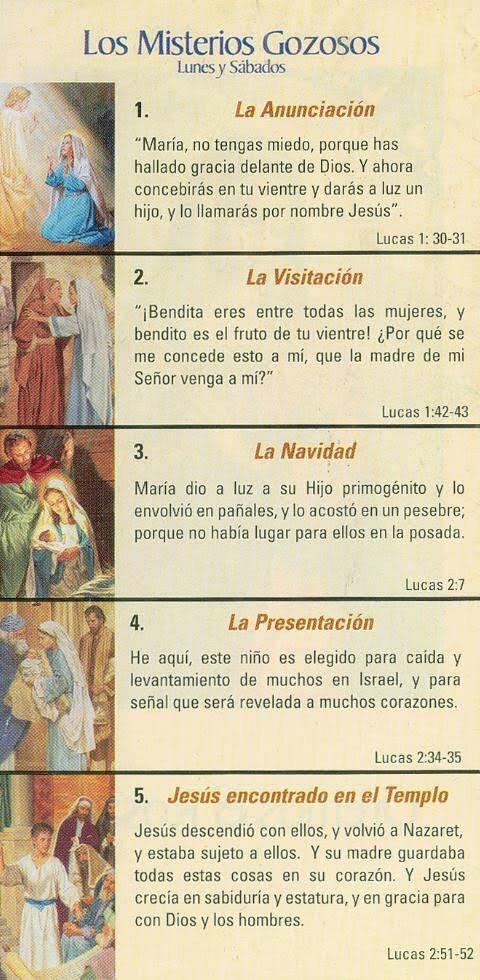 Los Misterios Gozosos
Lunes y Sábados

1. La Anunciación

"María, no tengas miedo, porque has hallado gracia delante de Dios. Y ahora concebirás en tu vientre y darás a luz un hijo, y lo llamarás por nombre Jesús".

Lucas 1: 30-31

2. La Visitación

"¡Bendita eres entre todas las mujeres, y bendito es el fruto de tu vientre! ¿Por qué se me concede esto a mí, que la madre de mi Señor venga a mí?"

Lucas 1:42-43

3. La Navidad

María dio a luz a su Hijo primogénito y lo envolvió en pañales, y lo acostó en un pesebre; porque no había lugar para ellos en la posada.

Lucas 2:7

4. La Presentación

He aquí, este niño es elegido para caída y levantamiento de muchos en Israel, y para señal que será revelada a muchos corazones.

Lucas 2:34-35

5. Jesús encontrado en el Templo

Jesús descendió con ellos, y volvió a Nazaret, y estaba sujeto a ellos. Y su madre guardaba todas estas cosas en su corazón. Y Jesús crecía en sabiduría y estatura, y en gracia para con Dios y los hombres.

Lucas 2:51-52